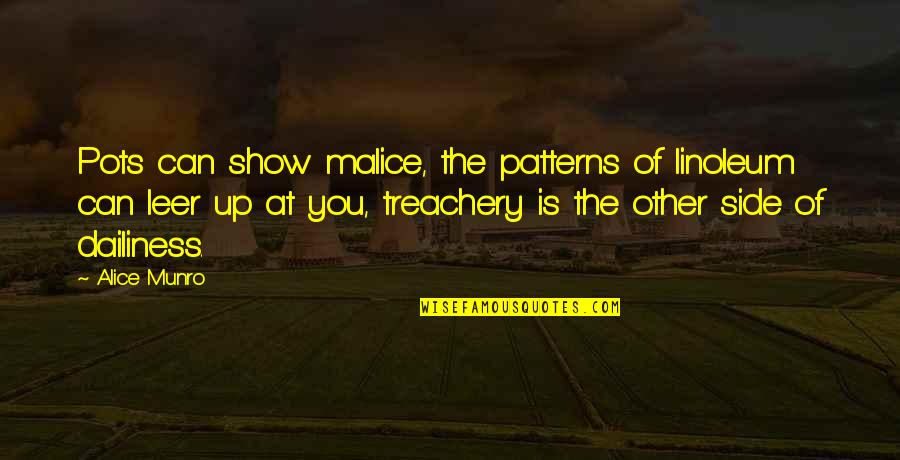 Pots can show malice, the patterns of linoleum can leer up at you, treachery is the other side of dailiness.

~ Alice Munro

WISEFAMOUSQUOTES.COM